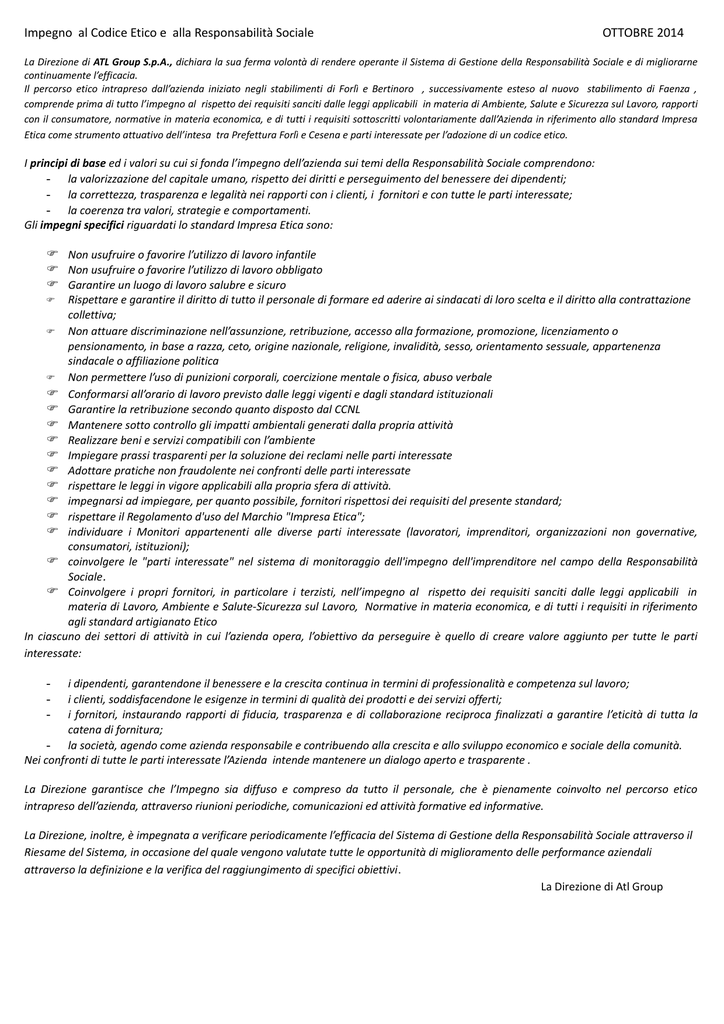 Impegno al Codice Etico e alla Responsabilità Sociale OTTOBRE 2014

La Direzione di ATL Group S.p.A., dichiara la sua ferma volontà di rendere operante il Sistema di Gestione della Responsabilità Sociale e di migliorarne continuamente l'efficacia.
Il percorso etico intrapreso dall'azienda iniziato negli stabilimenti di Forlì e Bertinoro , successivamente esteso al nuovo stabilimento di Faenza , comprende prima di tutto l'impegno al rispetto dei requisiti sanciti dalle leggi applicabili in materia di Ambiente, Salute e Sicurezza sul Lavoro, rapporti con il consumatore, normative in materia economica, e di tutti i requisiti sottoscritti volontariamente dall'Azienda in riferimento allo standard Impresa Etica come strumento attuativo dell'intesa tra Prefettura Forlì e Cesena e parti interessate per l'adozione di un codice etico.

I principi di base ed i valori su cui si fonda l'impegno dell'azienda sui temi della Responsabilità Sociale comprendono:
- la valorizzazione del capitale umano, rispetto dei diritti e perseguimento del benessere dei dipendenti;
- la correttezza, trasparenza e legalità nei rapporti con i clienti, i fornitori e con tutte le parti interessate;
- la coerenza tra valori, strategie e comportamenti.
Gli impegni specifici riguardati lo standard Impresa Etica sono:

☞ Non usufruire o favorire l'utilizzo di lavoro infantile
☞ Non usufruire o favorire l'utilizzo di lavoro obbligato
☞ Garantire un luogo di lavoro salubre e sicuro
☞ Rispettare e garantire il diritto di tutto il personale di formare ed aderire ai sindacati di loro scelta e il diritto alla contrattazione collettiva;
☞ Non attuare discriminazione nell'assunzione, retribuzione, accesso alla formazione, promozione, licenziamento o pensionamento, in base a razza, ceto, origine nazionale, religione, invalidità, sesso, orientamento sessuale, appartenenza sindacale o affiliazione politica
☞ Non permettere l'uso di punizioni corporali, coercizione mentale o fisica, abuso verbale
☞ Conformarsi all'orario di lavoro previsto dalle leggi vigenti e dagli standard istituzionali
☞ Garantire la retribuzione secondo quanto disposto dal CCNL
☞ Mantenere sotto controllo gli impatti ambientali generati dalla propria attività
☞ Realizzare beni e servizi compatibili con l'ambiente
☞ Impiegare prassi trasparenti per la soluzione dei reclami nelle parti interessate
☞ Adottare pratiche non fraudolente nei confronti delle parti interessate
☞ rispettare le leggi in vigore applicabili alla propria sfera di attività.
☞ impegnarsi ad impiegare, per quanto possibile, fornitori rispettosi dei requisiti del presente standard;
☞ rispettare il Regolamento d'uso del Marchio "Impresa Etica";
☞ individuare i Monitori appartenenti alle diverse parti interessate (lavoratori, imprenditori, organizzazioni non governative, consumatori, istituzioni);
☞ coinvolgere le "parti interessate" nel sistema di monitoraggio dell'impegno dell'imprenditore nel campo della Responsabilità Sociale.
☞ Coinvolgere i propri fornitori, in particolare i terzisti, nell'impegno al rispetto dei requisiti sanciti dalle leggi applicabili in materia di Lavoro, Ambiente e Salute-Sicurezza sul Lavoro, Normative in materia economica, e di tutti i requisiti in riferimento agli standard artigianato Etico
In ciascuno dei settori di attività in cui l'azienda opera, l'obiettivo da perseguire è quello di creare valore aggiunto per tutte le parti interessate:

- i dipendenti, garantendone il benessere e la crescita continua in termini di professionalità e competenza sul lavoro;
- i clienti, soddisfacendone le esigenze in termini di qualità dei prodotti e dei servizi offerti;
- i fornitori, instaurando rapporti di fiducia, trasparenza e di collaborazione reciproca finalizzati a garantire l'eticità di tutta la catena di fornitura;
- la società, agendo come azienda responsabile e contribuendo alla crescita e allo sviluppo economico e sociale della comunità.
Nei confronti di tutte le parti interessate l'Azienda intende mantenere un dialogo aperto e trasparente .

La Direzione garantisce che l'Impegno sia diffuso e compreso da tutto il personale, che è pienamente coinvolto nel percorso etico intrapreso dell'azienda, attraverso riunioni periodiche, comunicazioni ed attività formative ed informative.

La Direzione, inoltre, è impegnata a verificare periodicamente l'efficacia del Sistema di Gestione della Responsabilità Sociale attraverso il Riesame del Sistema, in occasione del quale vengono valutate tutte le opportunità di miglioramento delle performance aziendali attraverso la definizione e la verifica del raggiungimento di specifici obiettivi.

La Direzione di Atl Group